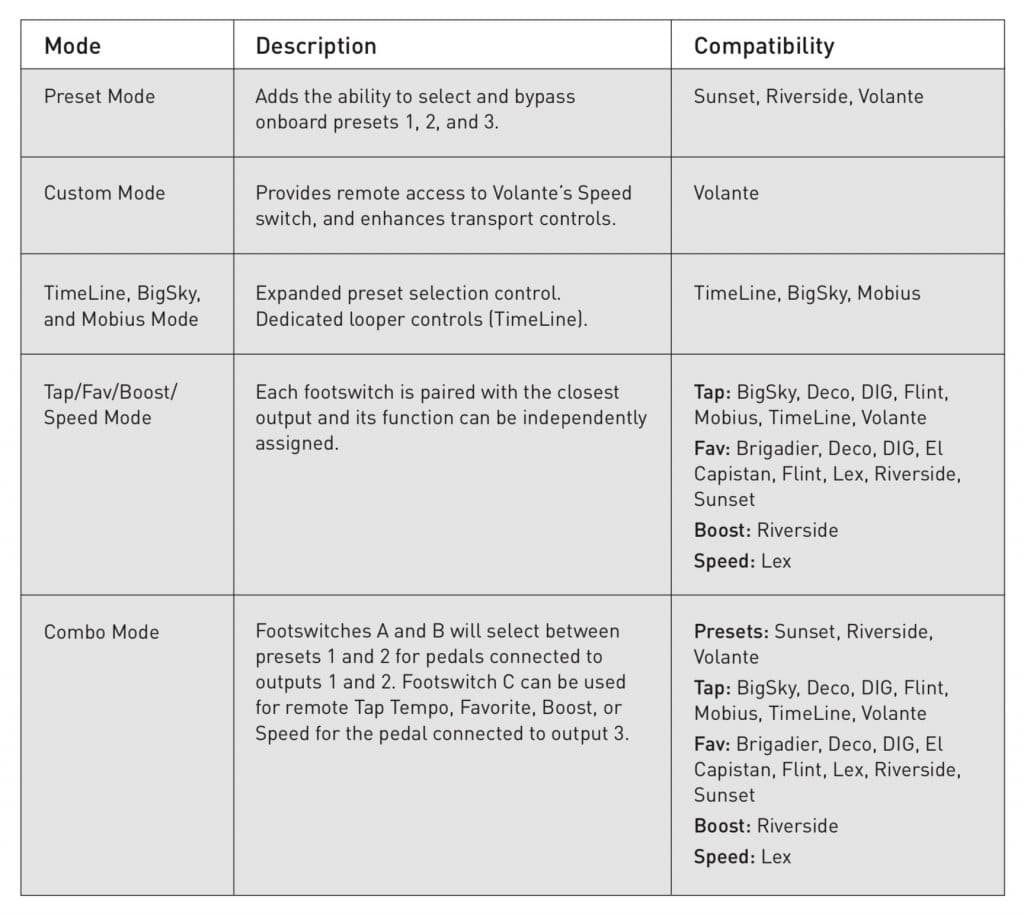 | Mode | Description | Compatibility |
|---|---|---|
| Preset Mode | Adds the ability to select and bypass onboard presets 1, 2, and 3. | Sunset, Riverside, Volante |
| Custom Mode | Provides remote access to Volante's Speed switch, and enhances transport controls. | Volante |
| TimeLine, BigSky, and Mobius Mode | Expanded preset selection control. Dedicated looper controls (TimeLine). | TimeLine, BigSky, Mobius |
| Tap/Fav/Boost/ Speed Mode | Each footswitch is paired with the closest output and its function can be independently assigned. | **Tap:** BigSky, Deco, DIG, Flint, Mobius, TimeLine, Volante **Fav:** Brigadier, Deco, DIG, El Capistan, Flint, Lex, Riverside, Sunset **Boost:** Riverside **Speed:** Lex |
| Combo Mode | Footswitches A and B will select between presets 1 and 2 for pedals connected to outputs 1 and 2. Footswitch C can be used for remote Tap Tempo, Favorite, Boost, or Speed for the pedal connected to output 3. | **Presets:** Sunset, Riverside, Volante **Tap:** BigSky, Deco, DIG, Flint, Mobius, TimeLine, Volante **Fav:** Brigadier, Deco, DIG, El Capistan, Flint, Lex, Riverside, Sunset **Boost:** Riverside **Speed:** Lex |